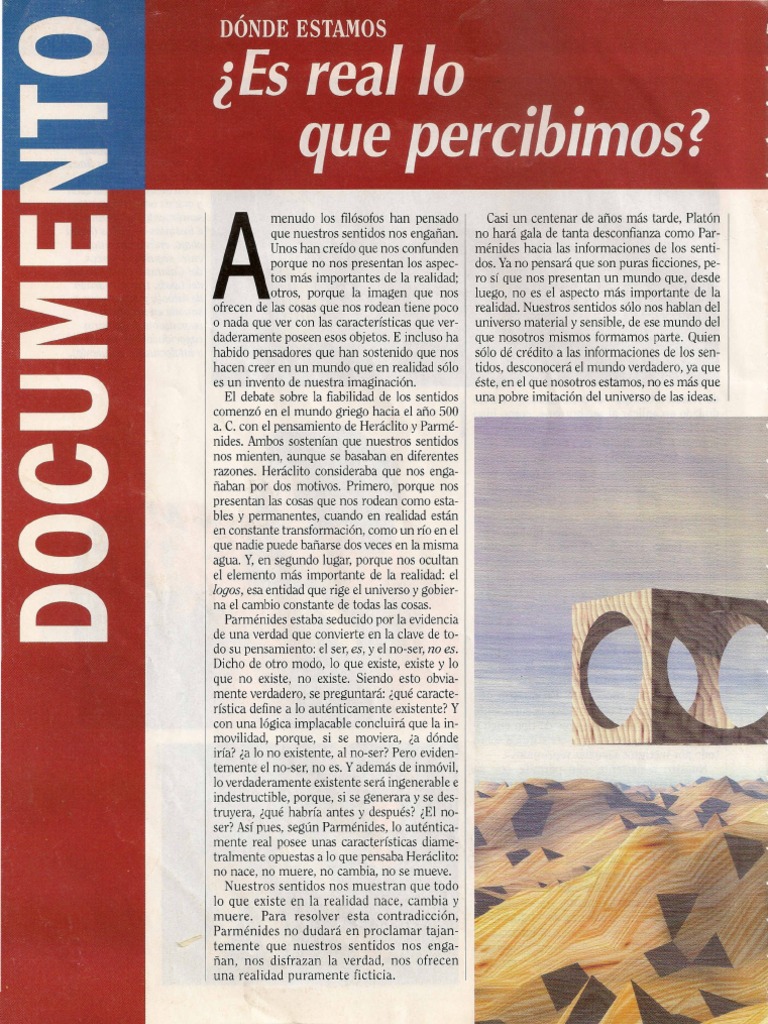 DOCUMENTO

DÓNDE ESTAMOS

¿Es real lo que percibimos?

A menudo los filósofos han pensado que nuestros sentidos nos engañan. Unos han creído que nos confunden porque no nos presentan los aspectos más importantes de la realidad; otros, porque la imagen que nos ofrecen de las cosas que nos rodean tiene poco o nada que ver con las características que verdaderamente poseen esos objetos. E incluso ha habido pensadores que han sostenido que nos hacen creer en un mundo que en realidad sólo es un invento de nuestra imaginación.

El debate sobre la fiabilidad de los sentidos comenzó en el mundo griego hacia el año 500 a. C. con el pensamiento de Heráclito y Parménides. Ambos sostenían que nuestros sentidos nos mienten, aunque se basaban en diferentes razones. Heráclito consideraba que nos engañaban por dos motivos. Primero, porque nos presentan las cosas que nos rodean como estables y permanentes, cuando en realidad están en constante transformación, como un río en el que nadie puede bañarse dos veces en la misma agua. Y, en segundo lugar, porque nos ocultan el elemento más importante de la realidad: el logos, esa entidad que rige el universo y gobierna el cambio constante de todas las cosas.

Parménides estaba seducido por la evidencia de una verdad que convierte en la clave de todo su pensamiento: el ser, es, y el no-ser, no es. Dicho de otro modo, lo que existe, existe y lo que no existe, no existe. Siendo esto obviamente verdadero, se preguntará: ¿qué característica define a lo auténticamente existente? Y con una lógica implacable concluirá que la inmovilidad, porque, si se moviera, ¿a dónde iría? ¿a lo no existente, al no-ser? Pero evidentemente el no-ser, no es. Y además de inmóvil, lo verdaderamente existente será ingenerable e indestructible, porque, si se generara y se destruyera, ¿qué habría antes y después? ¿El no-ser? Así pues, según Parménides, lo auténticamente real posee unas características diametralmente opuestas a lo que pensaba Heráclito: no nace, no muere, no cambia, no se mueve.

Nuestros sentidos nos muestran que todo lo que existe en la realidad nace, cambia y muere. Para resolver esta contradicción, Parménides no dudará en proclamar tajantemente que nuestros sentidos nos engañan, nos disfrazan la verdad, nos ofrecen una realidad puramente ficticia.

Casi un centenar de años más tarde, Platón no hará gala de tanta desconfianza como Parménides hacia las informaciones de los sentidos. Ya no pensará que son puras ficciones, pero sí que nos presentan un mundo que, desde luego, no es el aspecto más importante de la realidad. Nuestros sentidos sólo nos hablan del universo material y sensible, de ese mundo del que nosotros mismos formamos parte. Quien sólo dé crédito a las informaciones de los sentidos, desconocerá el mundo verdadero, ya que éste, en el que nosotros estamos, no es más que una pobre imitación del universo de las ideas.